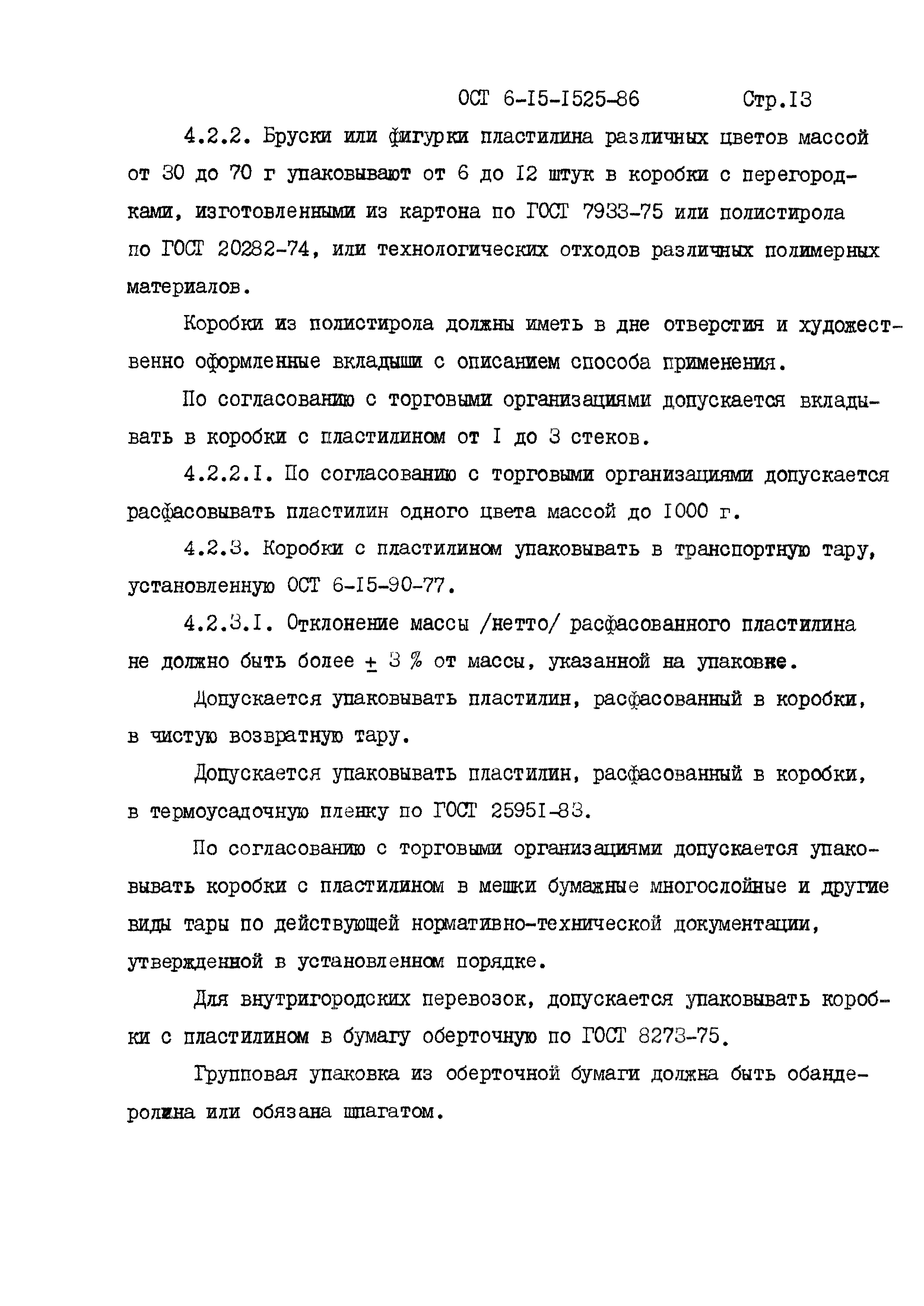 ОСТ 6-I5-I525-86 Стр.I3

4.2.2. Бруски или фигурки пластилина различных цветов массой от 30 до 70 г упаковывают от 6 до I2 штук в коробки с перегородками, изготовленными из картона по ГОСТ 7933-75 или полистирола по ГОСТ 20282-74, или технологических отходов различных полимерных материалов.

Коробки из полистирола должны иметь в дне отверстия и художественно оформленные вкладыши с описанием способа применения.

По согласованию с торговыми организациями допускается вкладывать в коробки с пластилином от I до 3 стеков.

4.2.2.I. По согласованию с торговыми организациями допускается расфасовывать пластилин одного цвета массой до I000 г.

4.2.3. Коробки с пластилином упаковывать в транспортную тару, установленную ОСТ 6-I5-90-77.

4.2.3.I. Отклонение массы /нетто/ расфасованного пластилина не должно быть более $\pm$ 3 % от массы, указанной на упаковке.

Допускается упаковывать пластилин, расфасованный в коробки, в чистую возвратную тару.

Допускается упаковывать пластилин, расфасованный в коробки, в термоусадочную пленку по ГОСТ 2595I-83.

По согласованию с торговыми организациями допускается упаковывать коробки с пластилином в мешки бумажные многослойные и другие виды тары по действующей нормативно-технической документации, утвержденной в установленном порядке.

Для внутригородских перевозок, допускается упаковывать коробки с пластилином в бумагу оберточную по ГОСТ 8273-75.

Групповая упаковка из оберточной бумаги должна быть обандеролина или обязана шпагатом.